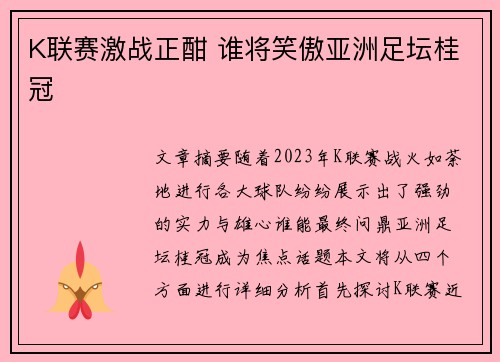 K联赛激战正酣 谁将笑傲亚洲足坛桂冠

文章摘要随着2023年K联赛战火如荼地进行各大球队纷纷展示出了强劲的实力与雄心谁能最终问鼎亚洲足坛桂冠成为焦点话题本文将从四个方面进行详细分析首先探讨K联赛近